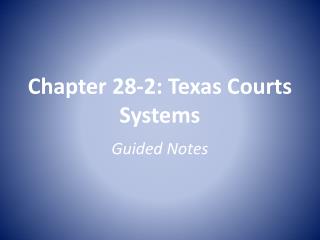 Chapter 28-2: Texas Courts Systems

Guided Notes